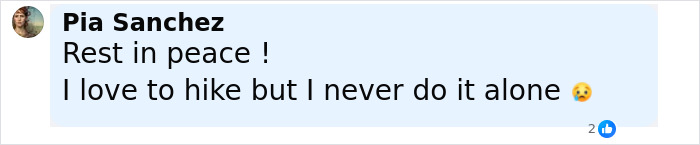 Pia Sanchez
Rest in peace !
I love to hike but I never do it alone 😢
2